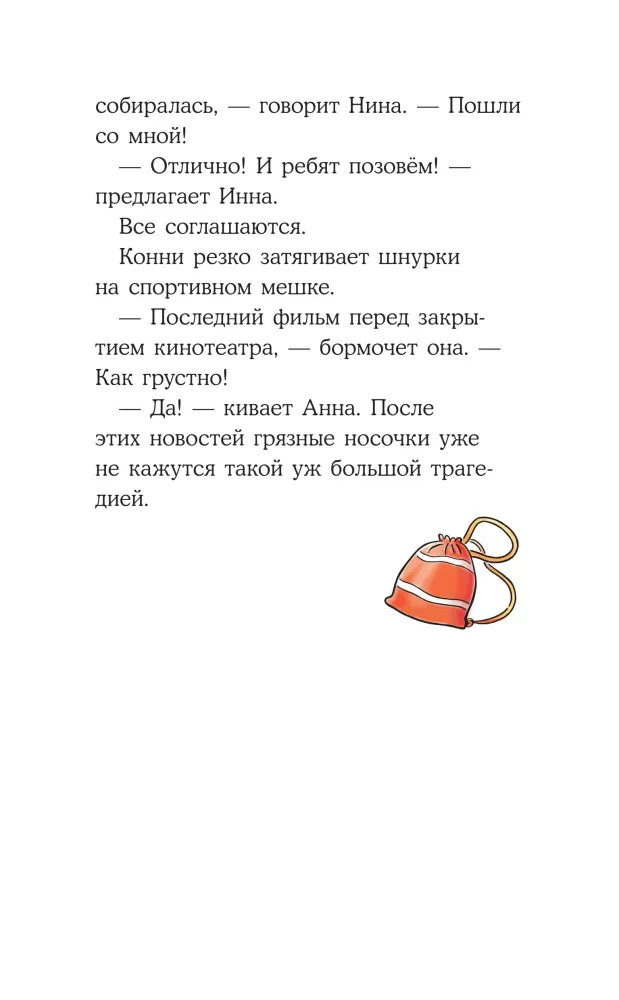 собиралась, — говорит Нина. — Пошли со мной!

— Отлично! И ребят позовём! — предлагает Инна.

Все соглашаются.

Конни резко затягивает шнурки на спортивном мешке.

— Последний фильм перед закрытием кинотеатра, — бормочет она. — Как грустно!

— Да! — кивает Анна. После этих новостей грязные носочки уже не кажутся такой уж большой трагедией.